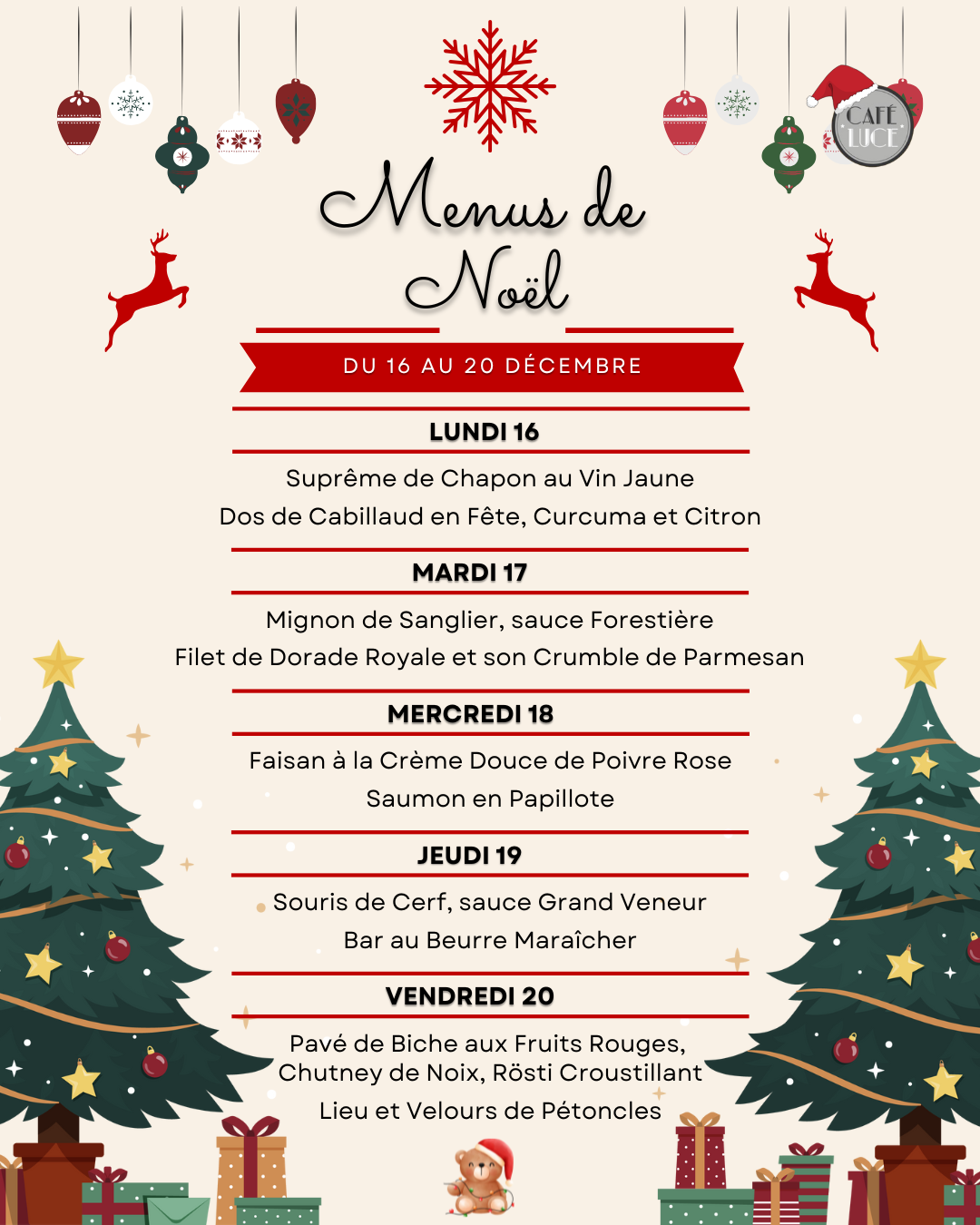 CAFÉ LUCE

Menus de Noël

DU 16 AU 20 DÉCEMBRE

LUNDI 16

Suprême de Chapon au Vin Jaune
Dos de Cabillaud en Fête, Curcuma et Citron

MARDI 17

Mignon de Sanglier, sauce Forestière
Filet de Dorade Royale et son Crumble de Parmesan

MERCREDI 18

Faisan à la Crème Douce de Poivre Rose
Saumon en Papillote

JEUDI 19

Souris de Cerf, sauce Grand Veneur
Bar au Beurre Maraîcher

VENDREDI 20

Pavé de Biche aux Fruits Rouges, Chutney de Noix, Rösti Croustillant
Lieu et Velours de Pétoncles